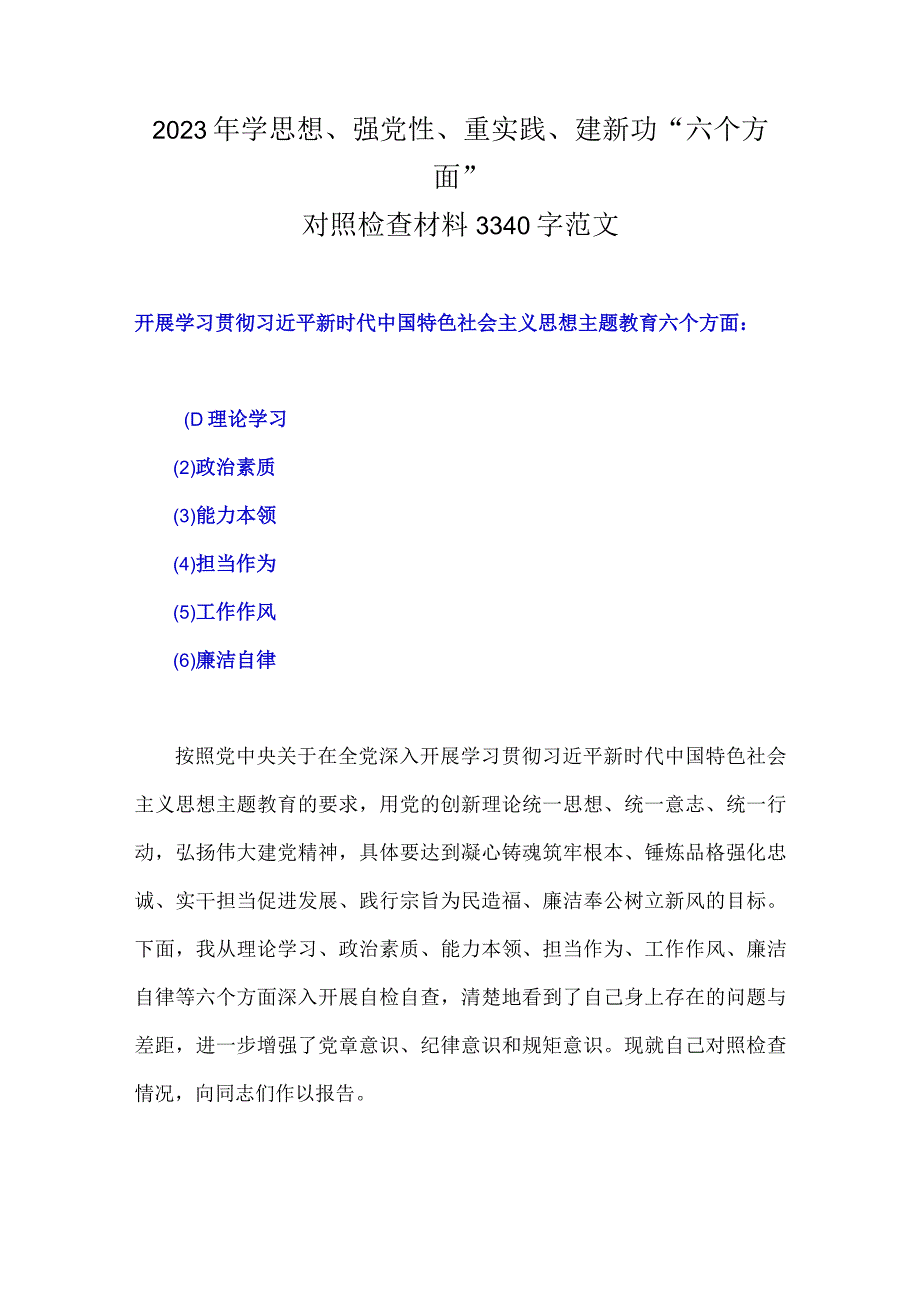 2023年学思想、强党性、重实践、建新功“六个方面”
对照检查材料3340字范文

开展学习贯彻习近平新时代中国特色社会主义思想主题教育六个方面：

(D理论学习

(2)政治素质

(3)能力本领

(4)担当作为

(5)工作作风

(6)廉洁自律

按照党中央关于在全党深入开展学习贯彻习近平新时代中国特色社会主义思想主题教育的要求，用党的创新理论统一思想、统一意志、统一行动，弘扬伟大建党精神，具体要达到凝心铸魂筑牢根本、锤炼品格强化忠诚、实干担当促进发展、践行宗旨为民造福、廉洁奉公树立新风的目标。下面，我从理论学习、政治素质、能力本领、担当作为、工作作风、廉洁自律等六个方面深入开展自检自查，清楚地看到了自己身上存在的问题与差距，进一步增强了党章意识、纪律意识和规矩意识。现就自己对照检查情况，向同志们作以报告。